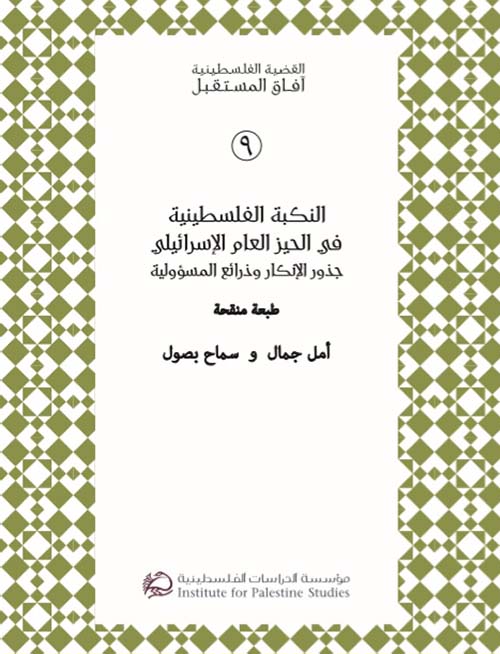 القضية الفلسطينية
آفاق المستقبل

٩

النكبة الفلسطينية
في الحيز العام الإسرائيلي
جذور الإنكار وذرائع المسؤولية

طبعة منقحة

أمل جمال و سماح بصول

مؤسسة الدراسات الفلسطينية
Institute for Palestine Studies